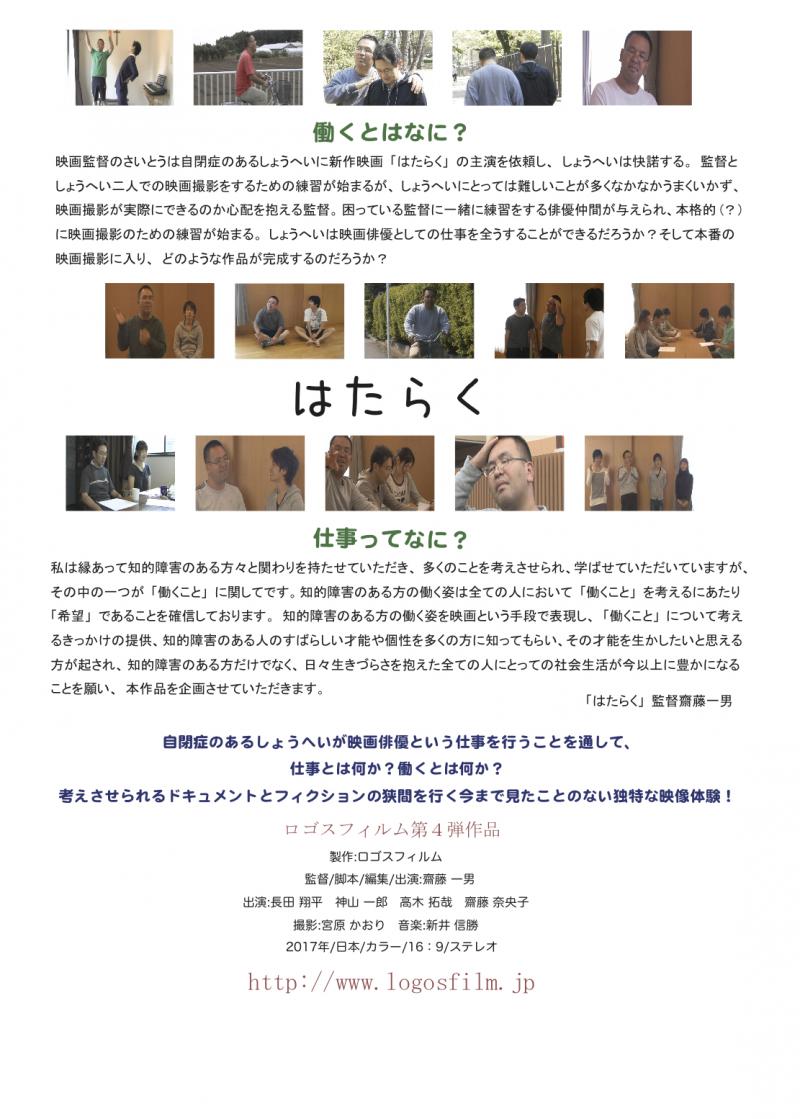 働くとはなに？

映画監督のさいとうは自閉症のあるしょうへいに新作映画「はたらく」の主演を依頼し、しょうへいは快諾する。監督としょうへい二人での映画撮影をするための練習が始まるが、しょうへいにとっては難しいことが多くなかなかうまくいかず、映画撮影が実際にできるのか心配を抱える監督。困っている監督に一緒に練習をする俳優仲間が与えられ、本格的（？）に映画撮影のための練習が始まる。しょうへいは映画俳優としての仕事を全うすることができるだろうか？そして本番の映画撮影に入り、どのような作品が完成するのだろうか？

はたらく

仕事ってなに？

私は縁あって知的障害のある方々と関わりを持たせていただき、多くのことを考えさせられ、学ばせていただいていますが、その中の一つが「働くこと」に関してです。知的障害のある方の働く姿は全ての人において「働くこと」を考えるにあたり「希望」であることを確信しております。知的障害のある方の働く姿を映画という手段で表現し、「働くこと」について考えるきっかけの提供、知的障害のある人のすばらしい才能や個性を多くの方に知ってもらい、その才能を生かしたいと思える方が起され、知的障害のある方だけでなく、日々生きづらさを抱えた全ての人にとっての社会生活が今以上に豊かになることを願い、本作品を企画させていただきます。

「はたらく」監督齋藤一男

自閉症のあるしょうへいが映画俳優という仕事を行うことを通して、
仕事とは何か？働くとは何か？
考えさせられるドキュメントとフィクションの狭間を行く今まで見たことのない独特な映像体験！

ロゴスフィルム第４弾作品

製作:ロゴスフィルム
監督/脚本/編集/出演:齋藤 一男
出演:長田 翔平 神山 一郎 高木 拓哉 齋藤 奈央子
撮影:宮原 かおり 音楽:新井 信勝
2017年/日本/カラー/16：9/ステレオ

http://www.logosfilm.jp